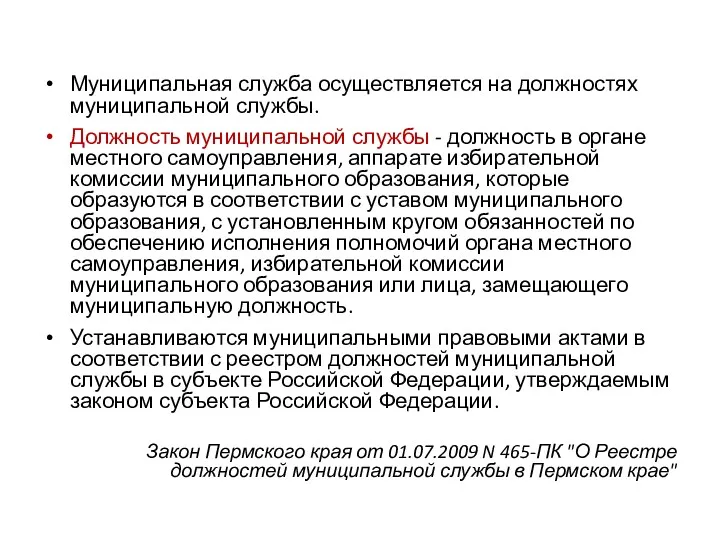 • Муниципальная служба осуществляется на должностях муниципальной службы.

• Должность муниципальной службы - должность в органе местного самоуправления, аппарате избирательной комиссии муниципального образования, которые образуются в соответствии с уставом муниципального образования, с установленным кругом обязанностей по обеспечению исполнения полномочий органа местного самоуправления, избирательной комиссии муниципального образования или лица, замещающего муниципальную должность.

• Устанавливаются муниципальными правовыми актами в соответствии с реестром должностей муниципальной службы в субъекте Российской Федерации, утверждаемым законом субъекта Российской Федерации.

Закон Пермского края от 01.07.2009 N 465-ПК "О Реестре должностей муниципальной службы в Пермском крае"